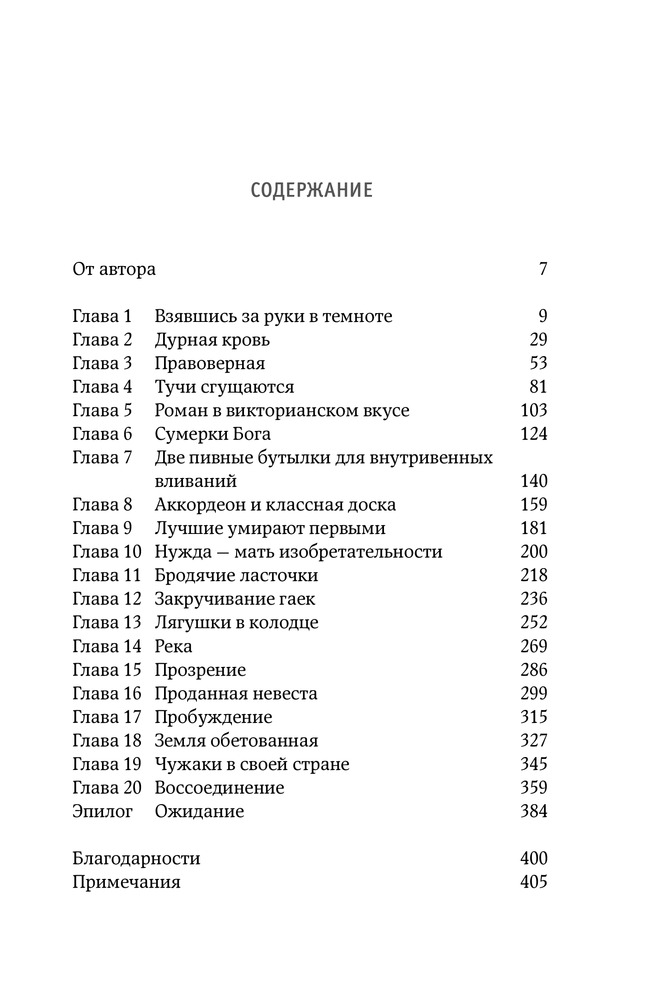 СОДЕРЖАНИЕ

От автора 7

Глава 1 Взявшись за руки в темноте 9
Глава 2 Дурная кровь 29
Глава 3 Правоверная 53
Глава 4 Тучи сгущаются 81
Глава 5 Роман в викторианском вкусе 103
Глава 6 Сумерки Бога 124
Глава 7 Две пивные бутылки для внутривенных вливаний 140
Глава 8 Аккордеон и классная доска 159
Глава 9 Лучшие умирают первыми 181
Глава 10 Нужда — мать изобретательности 200
Глава 11 Бродячие ласточки 218
Глава 12 Закручивание гаек 236
Глава 13 Лягушки в колодце 252
Глава 14 Река 269
Глава 15 Прозрение 286
Глава 16 Проданная невеста 299
Глава 17 Пробуждение 315
Глава 18 Земля обетованная 327
Глава 19 Чужаки в своей стране 345
Глава 20 Воссоединение 359
Эпилог Ожидание 384

Благодарности 400
Примечания 405